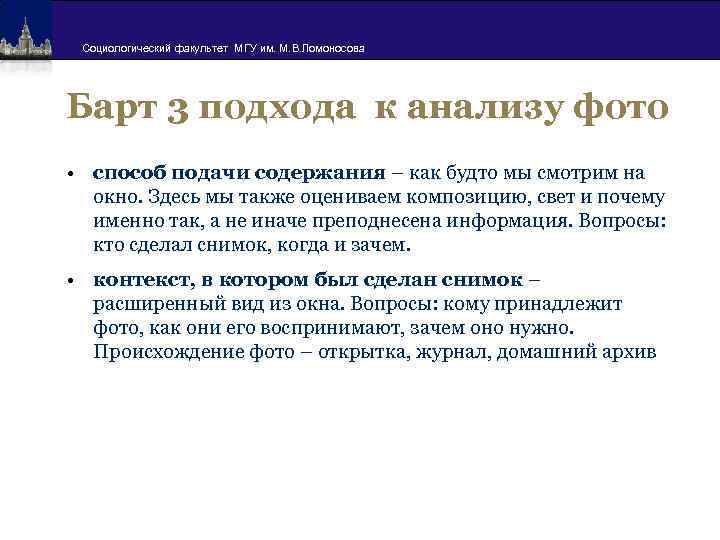 Социологический факультет МГУ им. М.В.Ломоносова

Барт 3 подхода к анализу фото

• способ подачи содержания – как будто мы смотрим на окно. Здесь мы также оцениваем композицию, свет и почему именно так, а не иначе преподнесена информация. Вопросы: кто сделал снимок, когда и зачем.

• контекст, в котором был сделан снимок – расширенный вид из окна. Вопросы: кому принадлежит фото, как они его воспринимают, зачем оно нужно. Происхождение фото – открытка, журнал, домашний архив